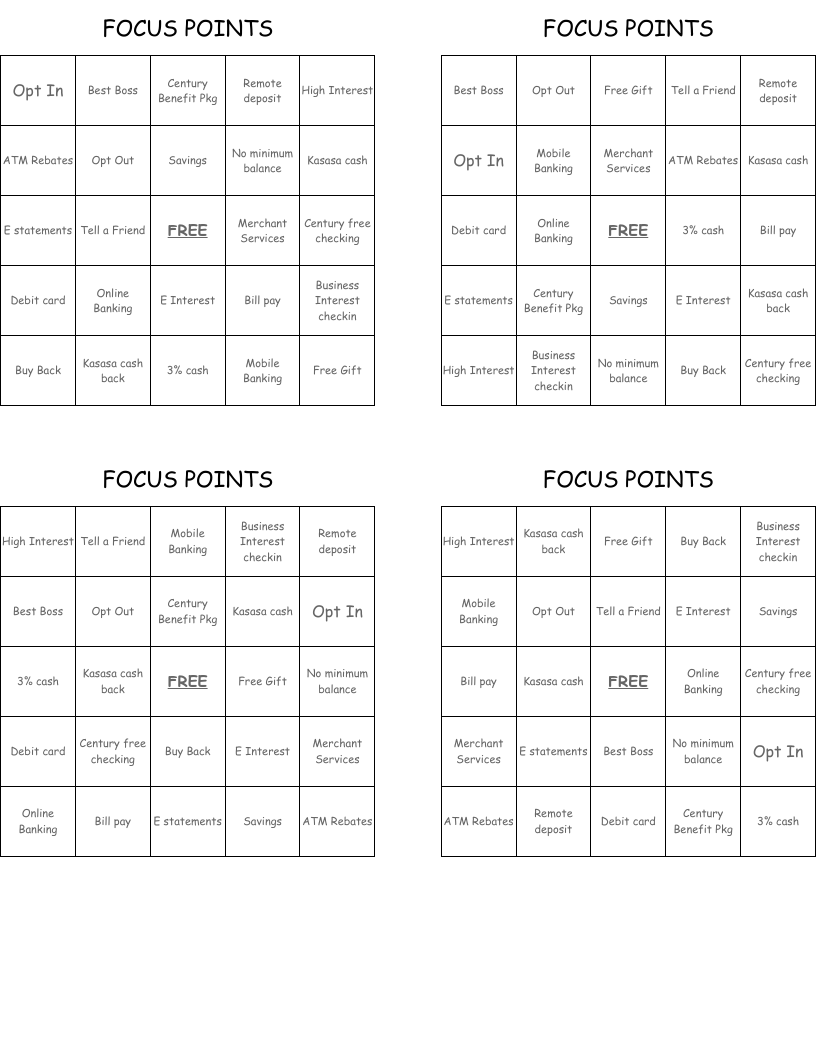 FOCUS POINTS

| Opt In | Best Boss | Century Benefit Pkg | Remote deposit | High Interest |
|---|---|---|---|---|
| ATM Rebates | Opt Out | Savings | No minimum balance | Kasasa cash |
| E statements | Tell a Friend | FREE | Merchant Services | Century free checking |
| Debit card | Online Banking | E Interest | Bill pay | Business Interest checkin |
| Buy Back | Kasasa cash back | 3% cash | Mobile Banking | Free Gift |

FOCUS POINTS

| Best Boss | Opt Out | Free Gift | Tell a Friend | Remote deposit |
|---|---|---|---|---|
| Opt In | Mobile Banking | Merchant Services | ATM Rebates | Kasasa cash |
| Debit card | Online Banking | FREE | 3% cash | Bill pay |
| E statements | Century Benefit Pkg | Savings | E Interest | Kasasa cash back |
| High Interest | Business Interest checkin | No minimum balance | Buy Back | Century free checking |

FOCUS POINTS

| High Interest | Tell a Friend | Mobile Banking | Business Interest checkin | Remote deposit |
|---|---|---|---|---|
| Best Boss | Opt Out | Century Benefit Pkg | Kasasa cash | Opt In |
| 3% cash | Kasasa cash back | FREE | Free Gift | No minimum balance |
| Debit card | Century free checking | Buy Back | E Interest | Merchant Services |
| Online Banking | Bill pay | E statements | Savings | ATM Rebates |

FOCUS POINTS

| High Interest | Kasasa cash back | Free Gift | Buy Back | Business Interest checkin |
|---|---|---|---|---|
| Mobile Banking | Opt Out | Tell a Friend | E Interest | Savings |
| Bill pay | Kasasa cash | FREE | Online Banking | Century free checking |
| Merchant Services | E statements | Best Boss | No minimum balance | Opt In |
| ATM Rebates | Remote deposit | Debit card | Century Benefit Pkg | 3% cash |